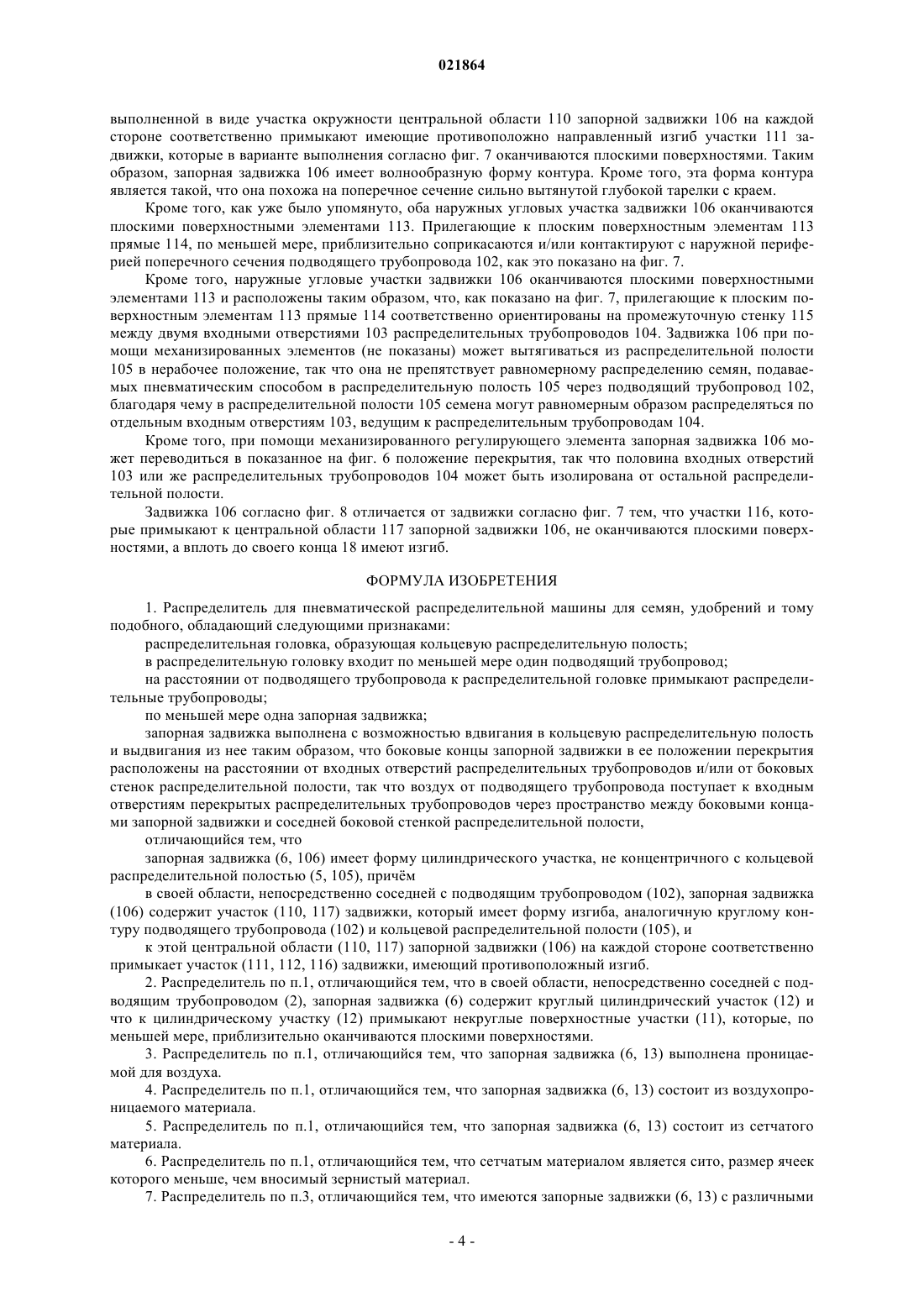 021864

выполненной в виде участка окружности центральной области 110 запорной задвижки 106 на каждой стороне соответственно примыкают имеющие противоположно направленный изгиб участки 111 задвижки, которые в варианте выполнения согласно фиг. 7 оканчиваются плоскими поверхностями. Таким образом, запорная задвижка 106 имеет волнообразную форму контура. Кроме того, эта форма контура является такой, что она похожа на поперечное сечение сильно вытянутой глубокой тарелки с краем.

Кроме того, как уже было упомянуто, оба наружных угловых участка задвижки 106 оканчиваются плоскими поверхностными элементами 113. Прилегающие к плоским поверхностным элементам 113 прямые 114, по меньшей мере, приблизительно соприкасаются и/или контактируют с наружной периферией поперечного сечения подводящего трубопровода 102, как это показано на фиг. 7.

Кроме того, наружные угловые участки задвижки 106 оканчиваются плоскими поверхностными элементами 113 и расположены таким образом, что, как показано на фиг. 7, прилегающие к плоским поверхностным элементам 113 прямые 114 соответственно ориентированы на промежуточную стенку 115 между двумя входными отверстиями 103 распределительных трубопроводов 104. Задвижка 106 при помощи механизированных элементов (не показаны) может вытягиваться из распределительной полости 105 в нерабочее положение, так что она не препятствует равномерному распределению семян, подаваемых пневматическим способом в распределительную полость 105 через подводящий трубопровод 102, благодаря чему в распределительной полости 105 семена могут равномерным образом распределяться по отдельным входным отверстиям 103, ведущим к распределительным трубопроводам 104.

Кроме того, при помощи механизированного регулирующего элемента запорная задвижка 106 может переводиться в показанное на фиг. 6 положение перекрытия, так что половина входных отверстий 103 или же распределительных трубопроводов 104 может быть изолирована от остальной распределительной полости.

Задвижка 106 согласно фиг. 8 отличается от задвижки согласно фиг. 7 тем, что участки 116, которые примыкают к центральной области 117 запорной задвижки 106, не оканчиваются плоскими поверхностями, а вплоть до своего конца 18 имеют изгиб.

ФОРМУЛА ИЗОБРЕТЕНИЯ

1. Распределитель для пневматической распределительной машины для семян, удобрений и тому подобного, обладающий следующими признаками:

распределительная головка, образующая кольцевую распределительную полость;

в распределительную головку входит по меньшей мере один подводящий трубопровод;

на расстоянии от подводящего трубопровода к распределительной головке примыкают распределительные трубопроводы;

по меньшей мере одна запорная задвижка;

запорная задвижка выполнена с возможностью вдвигания в кольцевую распределительную полость и выдвигания из нее таким образом, что боковые концы запорной задвижки в ее положении перекрытия расположены на расстоянии от входных отверстий распределительных трубопроводов и/или от боковых стенок распределительной полости, так что воздух от подводящего трубопровода поступает к входным отверстиям перекрытых распределительных трубопроводов через пространство между боковыми концами запорной задвижки и соседней боковой стенкой распределительной полости,

отличающийся тем, что

запорная задвижка (6, 106) имеет форму цилиндрического участка, не концентричного с кольцевой распределительной полостью (5, 105), причём

в своей области, непосредственно соседней с подводящим трубопроводом (102), запорная задвижка (106) содержит участок (110, 117) задвижки, который имеет форму изгиба, аналогичную круглому контуру подводящего трубопровода (102) и кольцевой распределительной полости (105), и

к этой центральной области (110, 117) запорной задвижки (106) на каждой стороне соответственно примыкает участок (111, 112, 116) задвижки, имеющий противоположный изгиб.

2. Распределитель по п.1, отличающийся тем, что в своей области, непосредственно соседней с подводящим трубопроводом (2), запорная задвижка (6) содержит круглый цилиндрический участок (12) и что к цилиндрическому участку (12) примыкают некруглые поверхностные участки (11), которые, по меньшей мере, приблизительно оканчиваются плоскими поверхностями.

3. Распределитель по п.1, отличающийся тем, что запорная задвижка (6, 13) выполнена проницаемой для воздуха.

4. Распределитель по п.1, отличающийся тем, что запорная задвижка (6, 13) состоит из воздухопроницаемого материала.

5. Распределитель по п.1, отличающийся тем, что запорная задвижка (6, 13) состоит из сетчатого материала.

6. Распределитель по п.1, отличающийся тем, что сетчатым материалом является сито, размер ячеек которого меньше, чем вносимый зернистый материал.

7. Распределитель по п.3, отличающийся тем, что имеются запорные задвижки (6, 13) с различными

- 4 -